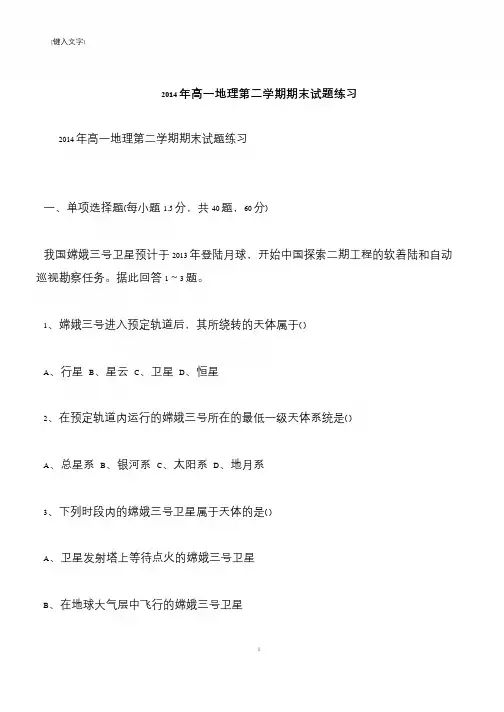 (键入文字)

2014年高一地理第二学期期末试题练习

2014年高一地理第二学期期末试题练习

一、单项选择题(每小题1.5分，共40题，60分)

我国嫦娥三号卫星预计于2013年登陆月球，开始中国探索二期工程的软着陆和自动巡视勘察任务。据此回答1～3题。

1、嫦娥三号进入预定轨道后，其所绕转的天体属于()

A、行星 B、星云 C、卫星 D、恒星

2、在预定轨道内运行的嫦娥三号所在的最低一级天体系统是()

A、总星系 B、银河系 C、太阳系 D、地月系

3、下列时段内的嫦娥三号卫星属于天体的是()

A、卫星发射塔上等待点火的嫦娥三号卫星

B、在地球大气层中飞行的嫦娥三号卫星

1